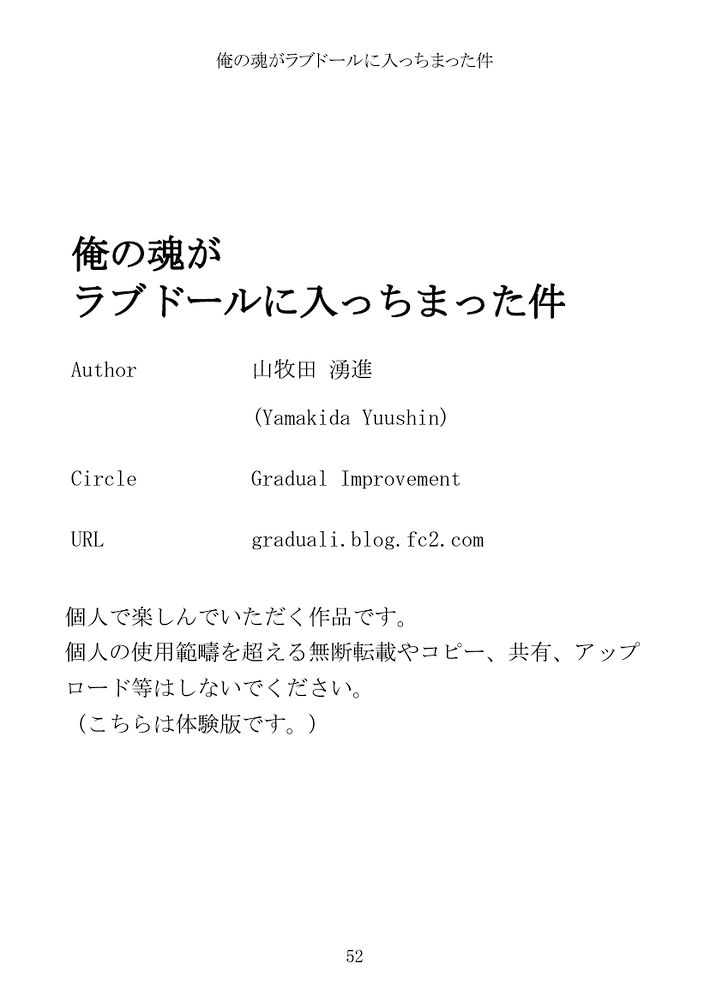 俺の魂がラブドールに入っちまった件

俺の魂が
ラブドールに入っちまった件

Author 山牧田 湧進
(Yamakida Yuushin)

Circle Gradual Improvement

URL graduali.blog.fc2.com

個人で楽しんでいただく作品です。
個人の使用範疇を超える無断転載やコピー、共有、アップロード等はしないでください。
（こちらは体験版です。）

52